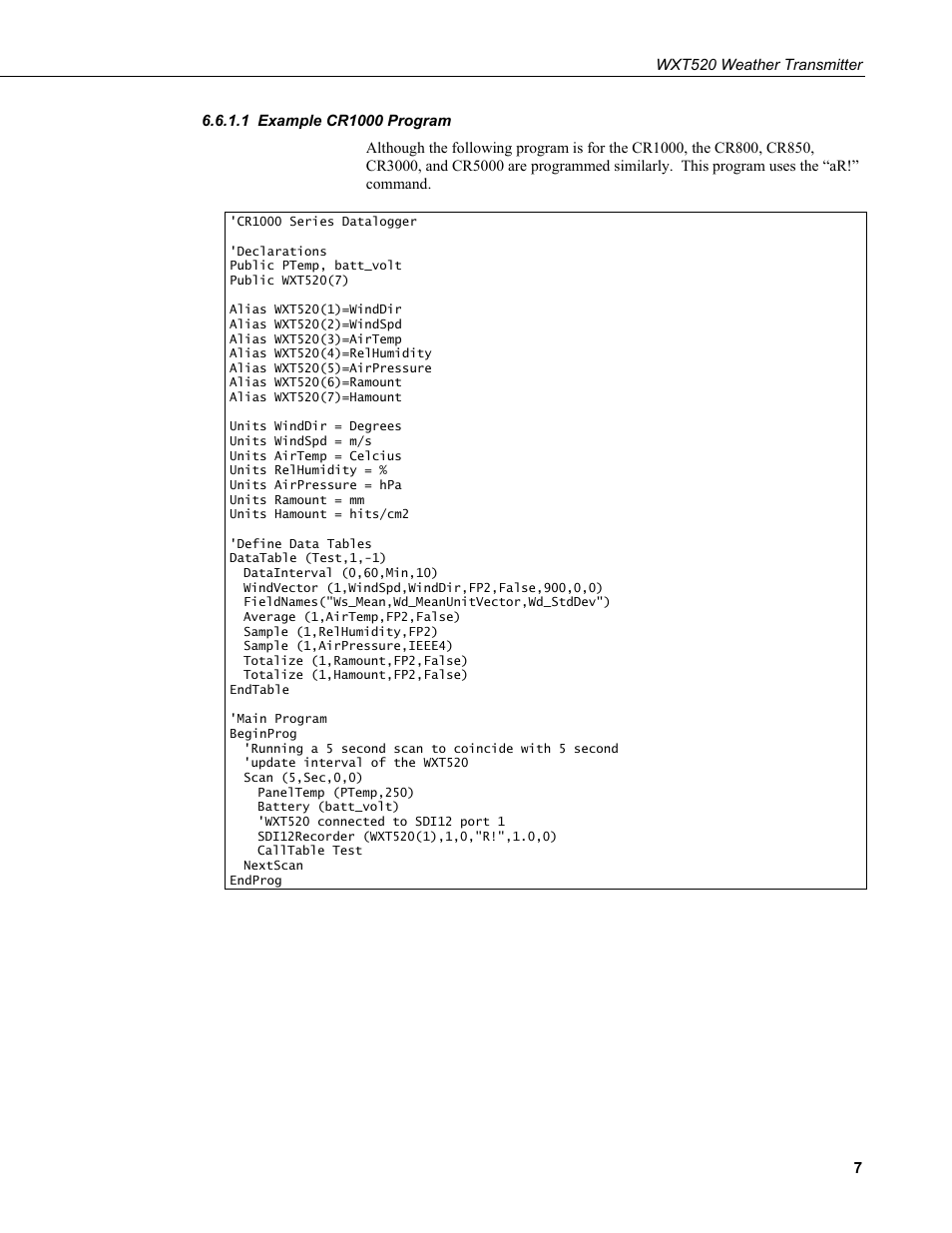 WXT520 Weather Transmitter

6.6.1.1 Example CR1000 Program

Although the following program is for the CR1000, the CR800, CR850, CR3000, and CR5000 are programmed similarly. This program uses the “aR!” command.

'CR1000 Series Datalogger

'Declarations
Public PTemp, batt_volt
Public WXT520(7)

Alias WXT520(1)=WindDir
Alias WXT520(2)=WindSpd
Alias WXT520(3)=AirTemp
Alias WXT520(4)=RelHumidity
Alias WXT520(5)=AirPressure
Alias WXT520(6)=Ramount
Alias WXT520(7)=Hamount

Units WindDir = Degrees
Units WindSpd = m/s
Units AirTemp = Celcius
Units RelHumidity = %
Units AirPressure = hPa
Units Ramount = mm
Units Hamount = hits/cm2

'Define Data Tables
DataTable (Test,1,-1)
DataInterval (0,60,Min,10)
WindVector (1,WindSpd,WindDir,FP2,False,900,0,0)
FieldNames("Ws_Mean,Wd_MeanUnitVector,Wd_StdDev")
Average (1,AirTemp,FP2,False)
Sample (1,RelHumidity,FP2)
Sample (1,AirPressure,IEEE4)
Totalize (1,Ramount,FP2,False)
Totalize (1,Hamount,FP2,False)
EndTable

'Main Program
BeginProg
'Running a 5 second scan to coincide with 5 second
'update interval of the WXT520
Scan (5,Sec,0,0)
PanelTemp (PTemp,250)
Battery (batt_volt)
'WXT520 connected to SDI12 port 1
SDI12Recorder (WXT520(1),1,0,"R!",1.0,0)
CallTable Test
NextScan
EndProg

7